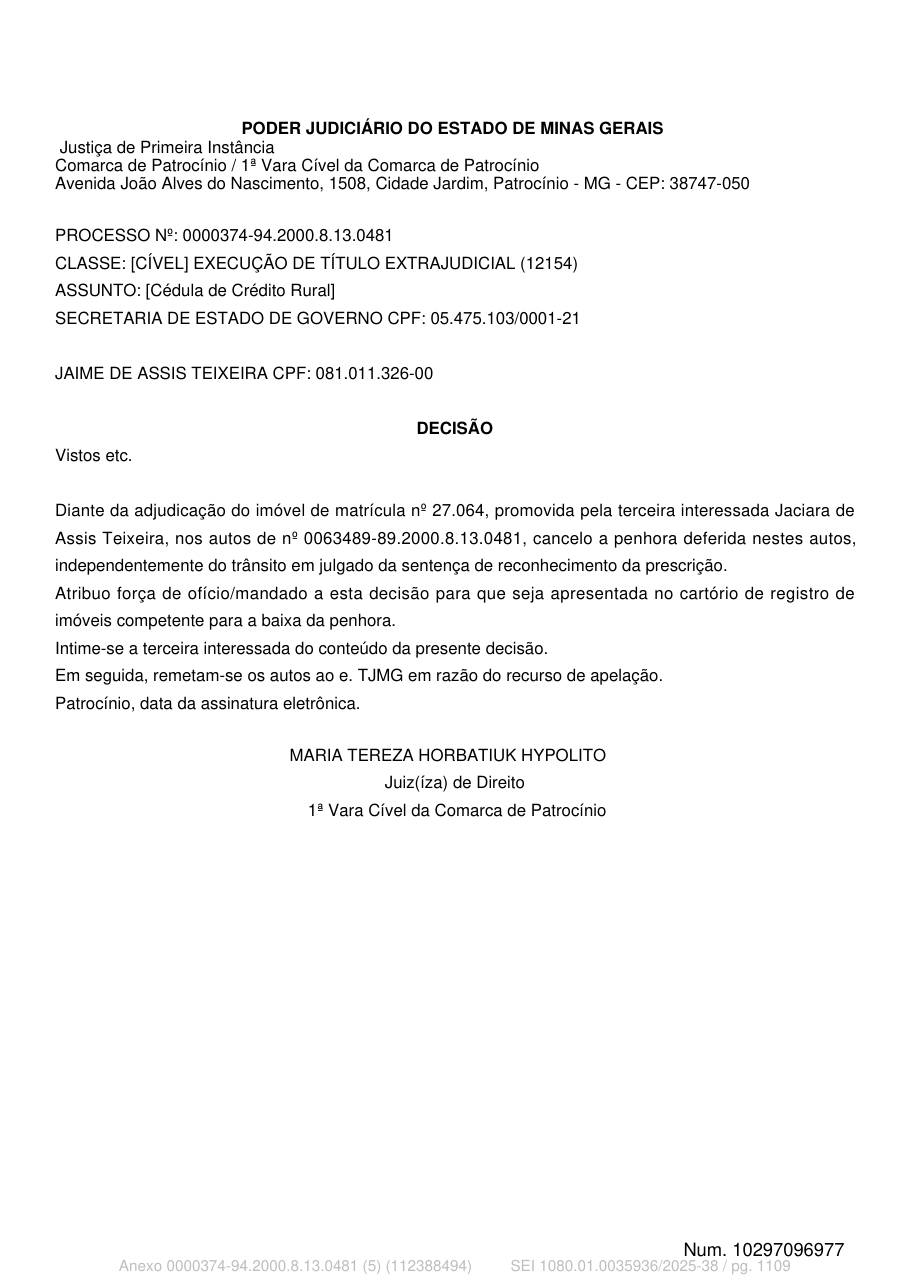 PODER JUDICIÁRIO DO ESTADO DE MINAS GERAIS
Justiça de Primeira Instância
Comarca de Patrocínio / 1ª Vara Cível da Comarca de Patrocínio
Avenida João Alves do Nascimento, 1508, Cidade Jardim, Patrocínio - MG - CEP: 38747-050

PROCESSO Nº: 0000374-94.2000.8.13.0481
CLASSE: [CÍVEL] EXECUÇÃO DE TÍTULO EXTRAJUDICIAL (12154)
ASSUNTO: [Cédula de Crédito Rural]
SECRETARIA DE ESTADO DE GOVERNO CPF: 05.475.103/0001-21

JAIME DE ASSIS TEIXEIRA CPF: 081.011.326-00

DECISÃO

Vistos etc.

Diante da adjudicação do imóvel de matrícula nº 27.064, promovida pela terceira interessada Jaciara de Assis Teixeira, nos autos de nº 0063489-89.2000.8.13.0481, cancelo a penhora deferida nestes autos, independentemente do trânsito em julgado da sentença de reconhecimento da prescrição.
Atribuo força de ofício/mandado a esta decisão para que seja apresentada no cartório de registro de imóveis competente para a baixa da penhora.
Intime-se a terceira interessada do conteúdo da presente decisão.
Em seguida, remetam-se os autos ao e. TJMG em razão do recurso de apelação.
Patrocínio, data da assinatura eletrônica.

MARIA TEREZA HORBATIUK HYPOLITO
Juiz(íza) de Direito
1ª Vara Cível da Comarca de Patrocínio

Num. 10297096977
Anexo 0000374-94.2000.8.13.0481 (5) (112388494) SEI 1080.01.0035936/2025-38 / pg. 1109